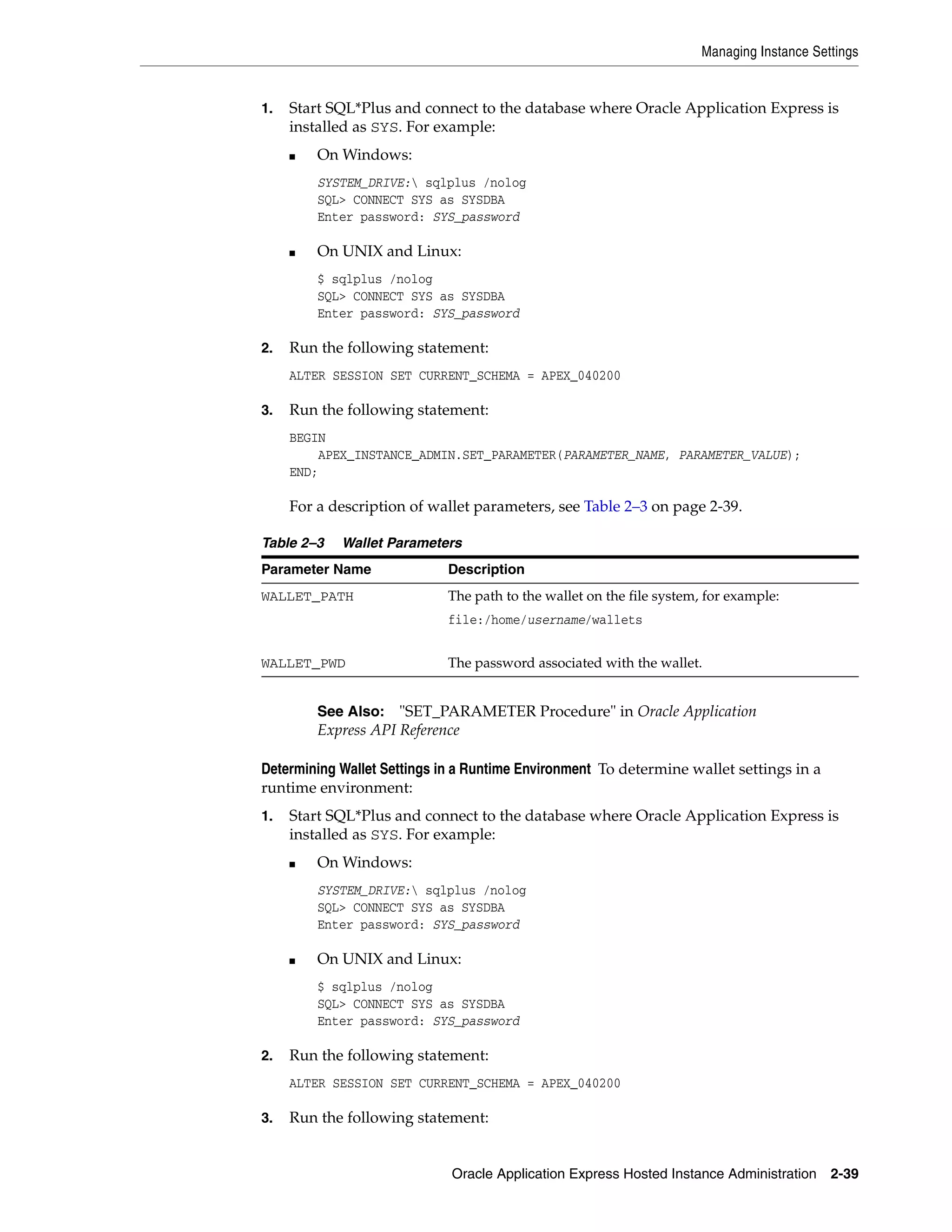 Managing Instance Settings

1. Start SQL*Plus and connect to the database where Oracle Application Express is installed as SYS. For example:

■ On Windows:

SYSTEM_DRIVE:\ sqlplus /nolog
SQL> CONNECT SYS as SYSDBA
Enter password: SYS_password

■ On UNIX and Linux:

$ sqlplus /nolog
SQL> CONNECT SYS as SYSDBA
Enter password: SYS_password

2. Run the following statement:

ALTER SESSION SET CURRENT_SCHEMA = APEX_040200

3. Run the following statement:

BEGIN
APEX_INSTANCE_ADMIN.SET_PARAMETER(PARAMETER_NAME, PARAMETER_VALUE);
END;

For a description of wallet parameters, see Table 2–3 on page 2-39.

Table 2–3 Wallet Parameters

| Parameter Name | Description |
|---|---|
| WALLET_PATH | The path to the wallet on the file system, for example: file:/home/username/wallets |
| WALLET_PWD | The password associated with the wallet. |

See Also: "SET_PARAMETER Procedure" in Oracle Application Express API Reference

Determining Wallet Settings in a Runtime Environment To determine wallet settings in a runtime environment:

1. Start SQL*Plus and connect to the database where Oracle Application Express is installed as SYS. For example:

■ On Windows:

SYSTEM_DRIVE:\ sqlplus /nolog
SQL> CONNECT SYS as SYSDBA
Enter password: SYS_password

■ On UNIX and Linux:

$ sqlplus /nolog
SQL> CONNECT SYS as SYSDBA
Enter password: SYS_password

2. Run the following statement:

ALTER SESSION SET CURRENT_SCHEMA = APEX_040200

3. Run the following statement:

Oracle Application Express Hosted Instance Administration 2-39